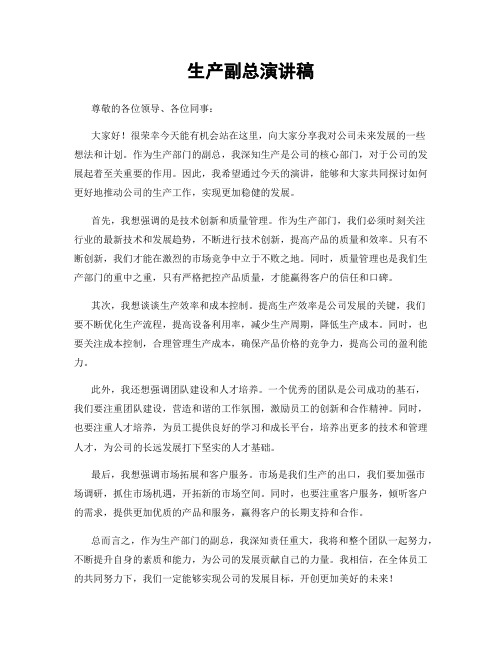 生产副总演讲稿

尊敬的各位领导、各位同事：

大家好！很荣幸今天能有机会站在这里，向大家分享我对公司未来发展的一些想法和计划。作为生产部门的副总，我深知生产是公司的核心部门，对于公司的发展起着至关重要的作用。因此，我希望通过今天的演讲，能够和大家共同探讨如何更好地推动公司的生产工作，实现更加稳健的发展。

首先，我想强调的是技术创新和质量管理。作为生产部门，我们必须时刻关注行业的最新技术和发展趋势，不断进行技术创新，提高产品的质量和效率。只有不断创新，我们才能在激烈的市场竞争中立于不败之地。同时，质量管理也是我们生产部门的重中之重，只有严格把控产品质量，才能赢得客户的信任和口碑。

其次，我想谈谈生产效率和成本控制。提高生产效率是公司发展的关键，我们要不断优化生产流程，提高设备利用率，减少生产周期，降低生产成本。同时，也要关注成本控制，合理管理生产成本，确保产品价格的竞争力，提高公司的盈利能力。

此外，我还想强调团队建设和人才培养。一个优秀的团队是公司成功的基石，我们要注重团队建设，营造和谐的工作氛围，激励员工的创新和合作精神。同时，也要注重人才培养，为员工提供良好的学习和成长平台，培养出更多的技术和管理人才，为公司的长远发展打下坚实的人才基础。

最后，我想强调市场拓展和客户服务。市场是我们生产的出口，我们要加强市场调研，抓住市场机遇，开拓新的市场空间。同时，也要注重客户服务，倾听客户的需求，提供更加优质的产品和服务，赢得客户的长期支持和合作。

总而言之，作为生产部门的副总，我深知责任重大，我将和整个团队一起努力，不断提升自身的素质和能力，为公司的发展贡献自己的力量。我相信，在全体员工的共同努力下，我们一定能够实现公司的发展目标，开创更加美好的未来！